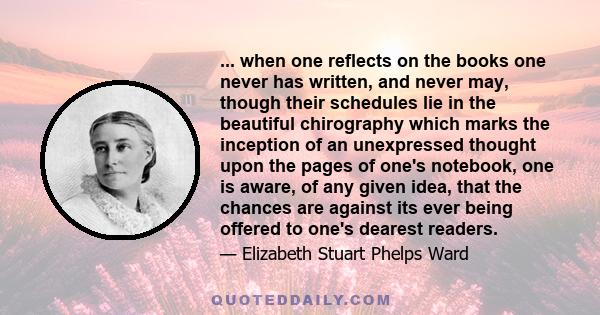 ... when one reflects on the books one never has written, and never may, though their schedules lie in the beautiful chirography which marks the inception of an unexpressed thought upon the pages of one's notebook, one is aware, of any given idea, that the chances are against its ever being offered to one's dearest readers.

— Elizabeth Stuart Phelps Ward

QUOTEDDAILY.COM